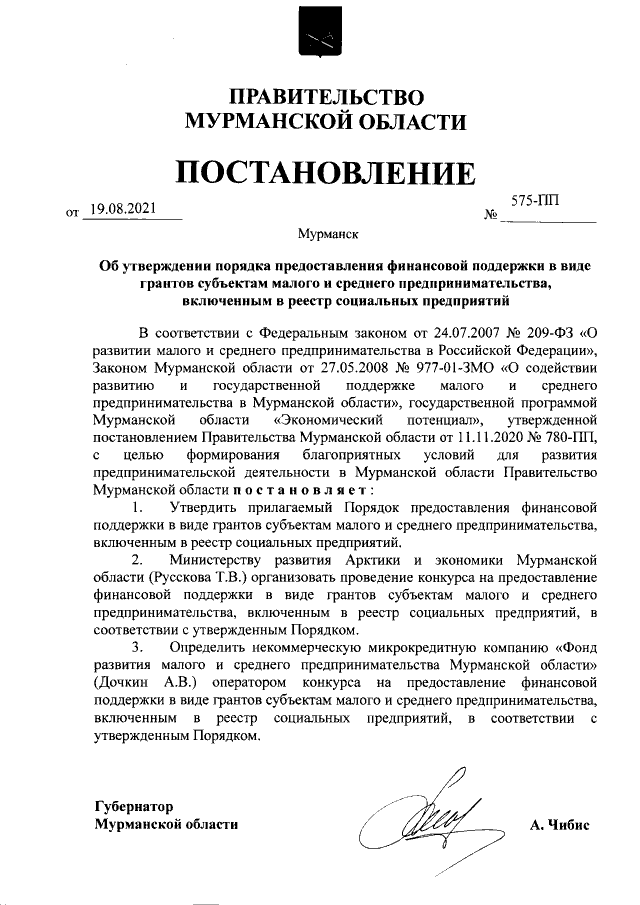 ПРАВИТЕЛЬСТВО
МУРМАНСКОЙ ОБЛАСТИ

ПОСТАНОВЛЕНИЕ

от 19.08.2021 № 575-ПП

Мурманск

Об утверждении порядка предоставления финансовой поддержки в виде грантов субъектам малого и среднего предпринимательства, включенным в реестр социальных предприятий

В соответствии с Федеральным законом от 24.07.2007 № 209-ФЗ «О развитии малого и среднего предпринимательства в Российской Федерации», Законом Мурманской области от 27.05.2008 № 977-01-ЗМО «О содействии развитию и государственной поддержке малого и среднего предпринимательства в Мурманской области», государственной программой Мурманской области «Экономический потенциал», утвержденной постановлением Правительства Мурманской области от 11.11.2020 № 780-ПП, с целью формирования благоприятных условий для развития предпринимательской деятельности в Мурманской области Правительство Мурманской области постановляет:

1. Утвердить прилагаемый Порядок предоставления финансовой поддержки в виде грантов субъектам малого и среднего предпринимательства, включенным в реестр социальных предприятий.

2. Министерству развития Арктики и экономики Мурманской области (Русскова Т.В.) организовать проведение конкурса на предоставление финансовой поддержки в виде грантов субъектам малого и среднего предпринимательства, включенным в реестр социальных предприятий, в соответствии с утвержденным Порядком.

3. Определить некоммерческую микрокредитную компанию «Фонд развития малого и среднего предпринимательства Мурманской области» (Дочкин А.В.) оператором конкурса на предоставление финансовой поддержки в виде грантов субъектам малого и среднего предпринимательства, включенным в реестр социальных предприятий, в соответствии с утвержденным Порядком.

Губернатор
Мурманской области А. Чибис